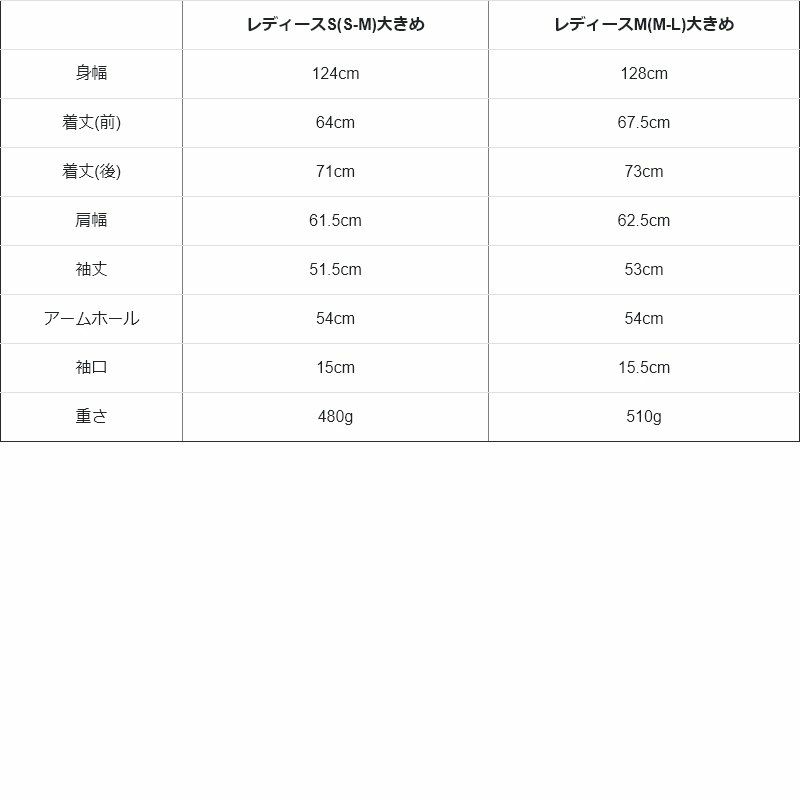 | | レディースS(S-M)大きめ | レディースM(M-L)大きめ |
|---|---|---|
| 身幅 | 124cm | 128cm |
| 着丈(前) | 64cm | 67.5cm |
| 着丈(後) | 71cm | 73cm |
| 肩幅 | 61.5cm | 62.5cm |
| 袖丈 | 51.5cm | 53cm |
| アームホール | 54cm | 54cm |
| 袖口 | 15cm | 15.5cm |
| 重さ | 480g | 510g |